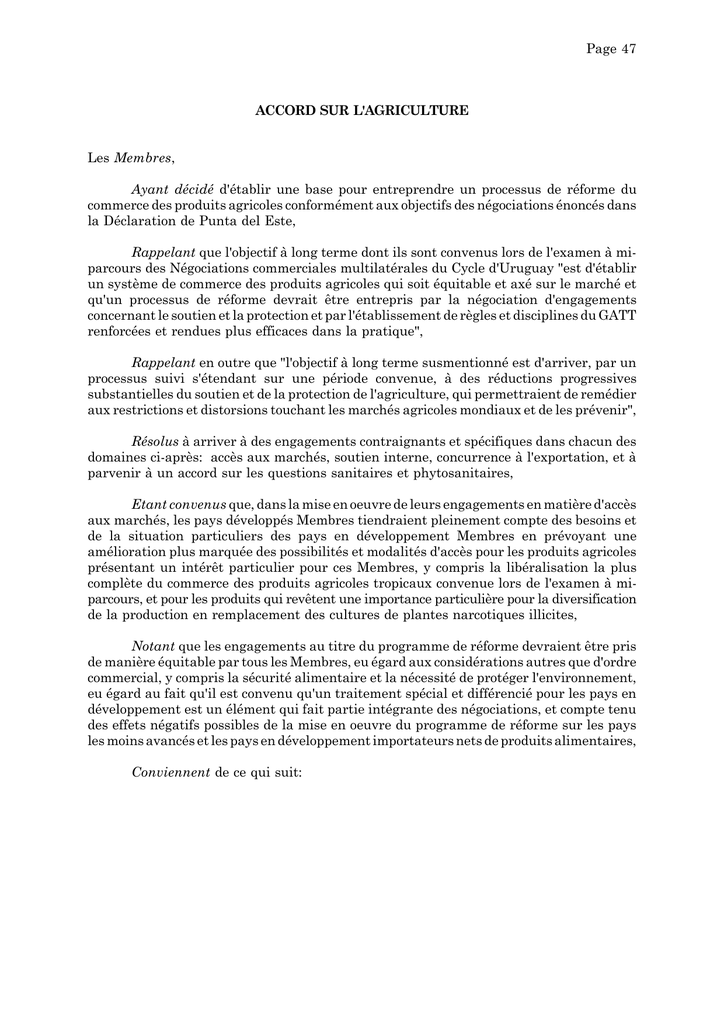 Page 47

ACCORD SUR L'AGRICULTURE

Les Membres,

Ayant décidé d'établir une base pour entreprendre un processus de réforme du commerce des produits agricoles conformément aux objectifs des négociations énoncés dans la Déclaration de Punta del Este,

Rappelant que l'objectif à long terme dont ils sont convenus lors de l'examen à mi-parcours des Négociations commerciales multilatérales du Cycle d'Uruguay "est d'établir un système de commerce des produits agricoles qui soit équitable et axé sur le marché et qu'un processus de réforme devrait être entrepris par la négociation d'engagements concernant le soutien et la protection et par l'établissement de règles et disciplines du GATT renforcées et rendues plus efficaces dans la pratique",

Rappelant en outre que "l'objectif à long terme susmentionné est d'arriver, par un processus suivi s'étendant sur une période convenue, à des réductions progressives substantielles du soutien et de la protection de l'agriculture, qui permettraient de remédier aux restrictions et distorsions touchant les marchés agricoles mondiaux et de les prévenir",

Résolus à arriver à des engagements contraignants et spécifiques dans chacun des domaines ci-après: accès aux marchés, soutien interne, concurrence à l'exportation, et à parvenir à un accord sur les questions sanitaires et phytosanitaires,

Etant convenus que, dans la mise en oeuvre de leurs engagements en matière d'accès aux marchés, les pays développés Membres tiendraient pleinement compte des besoins et de la situation particuliers des pays en développement Membres en prévoyant une amélioration plus marquée des possibilités et modalités d'accès pour les produits agricoles présentant un intérêt particulier pour ces Membres, y compris la libéralisation la plus complète du commerce des produits agricoles tropicaux convenue lors de l'examen à mi-parcours, et pour les produits qui revêtent une importance particulière pour la diversification de la production en remplacement des cultures de plantes narcotiques illicites,

Notant que les engagements au titre du programme de réforme devraient être pris de manière équitable par tous les Membres, eu égard aux considérations autres que d'ordre commercial, y compris la sécurité alimentaire et la nécessité de protéger l'environnement, eu égard au fait qu'il est convenu qu'un traitement spécial et différencié pour les pays en développement est un élément qui fait partie intégrante des négociations, et compte tenu des effets négatifs possibles de la mise en oeuvre du programme de réforme sur les pays les moins avancés et les pays en développement importateurs nets de produits alimentaires,

Conviennent de ce qui suit: